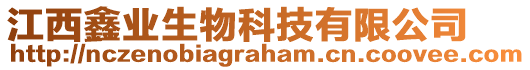 江西鑫业生物科技有限公司
http://nczenobiagraham.cn.coovee.com